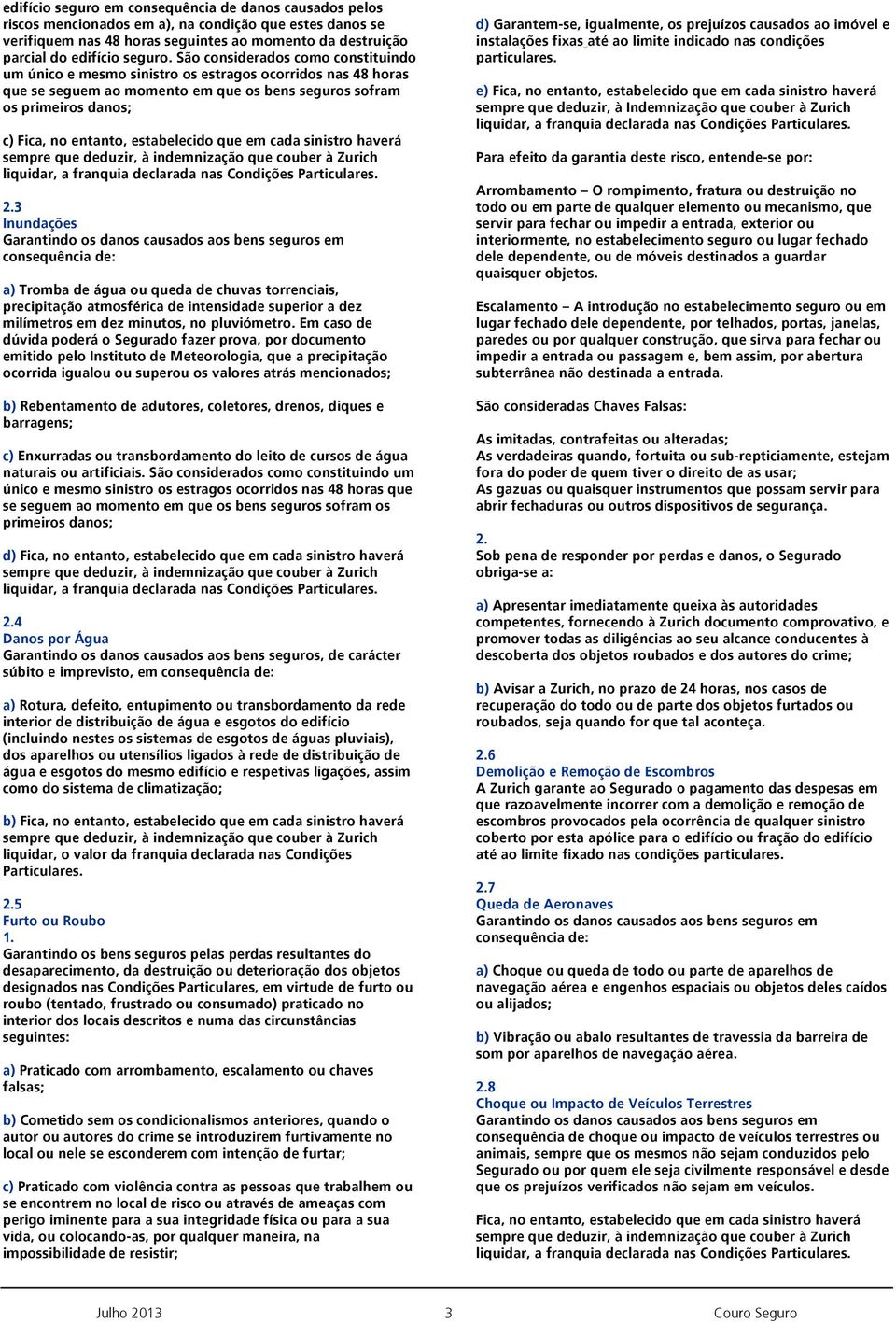 edifício seguro em consequência de danos causados pelos riscos mencionados em a), na condição que estes danos se verifiquem nas 48 horas seguintes ao momento da destruição parcial do edifício seguro. São considerados como constituindo um único e mesmo sinistro os estragos ocorridos nas 48 horas que se seguem ao momento em que os bens seguros sofram os primeiros danos;

c) Fica, no entanto, estabelecido que em cada sinistro haverá sempre que deduzir, à indemnização que couber à Zurich liquidar, a franquia declarada nas Condições Particulares.

2.3
Inundações
Garantindo os danos causados aos bens seguros em consequência de:

a) Tromba de água ou queda de chuvas torrenciais, precipitação atmosférica de intensidade superior a dez milímetros em dez minutos, no pluviómetro. Em caso de dúvida poderá o Segurado fazer prova, por documento emitido pelo Instituto de Meteorologia, que a precipitação ocorrida igualou ou superou os valores atrás mencionados;

b) Rebentamento de adutores, coletores, drenos, diques e barragens;

c) Enxurradas ou transbordamento do leito de cursos de água naturais ou artificiais. São considerados como constituindo um único e mesmo sinistro os estragos ocorridos nas 48 horas que se seguem ao momento em que os bens seguros sofram os primeiros danos;

d) Fica, no entanto, estabelecido que em cada sinistro haverá sempre que deduzir, à indemnização que couber à Zurich liquidar, a franquia declarada nas Condições Particulares.

2.4
Danos por Água
Garantindo os danos causados aos bens seguros, de carácter súbito e imprevisto, em consequência de:

a) Rotura, defeito, entupimento ou transbordamento da rede interior de distribuição de água e esgotos do edifício (incluindo nestes os sistemas de esgotos de águas pluviais), dos aparelhos ou utensílios ligados à rede de distribuição de água e esgotos do mesmo edifício e respetivas ligações, assim como do sistema de climatização;

b) Fica, no entanto, estabelecido que em cada sinistro haverá sempre que deduzir, à indemnização que couber à Zurich liquidar, o valor da franquia declarada nas Condições Particulares.

2.5
Furto ou Roubo
1.
Garantindo os bens seguros pelas perdas resultantes do desaparecimento, da destruição ou deterioração dos objetos designados nas Condições Particulares, em virtude de furto ou roubo (tentado, frustrado ou consumado) praticado no interior dos locais descritos e numa das circunstâncias seguintes:

a) Praticado com arrombamento, escalamento ou chaves falsas;

b) Cometido sem os condicionalismos anteriores, quando o autor ou autores do crime se introduzirem furtivamente no local ou nele se esconderem com intenção de furtar;

c) Praticado com violência contra as pessoas que trabalhem ou se encontrem no local de risco ou através de ameaças com perigo iminente para a sua integridade física ou para a sua vida, ou colocando-as, por qualquer maneira, na impossibilidade de resistir;

d) Garantem-se, igualmente, os prejuízos causados ao imóvel e instalações fixas até ao limite indicado nas condições particulares.

e) Fica, no entanto, estabelecido que em cada sinistro haverá sempre que deduzir, à Indemnização que couber à Zurich liquidar, a franquia declarada nas Condições Particulares.

Para efeito da garantia deste risco, entende-se por:

Arrombamento – O rompimento, fratura ou destruição no todo ou em parte de qualquer elemento ou mecanismo, que servir para fechar ou impedir a entrada, exterior ou interiormente, no estabelecimento seguro ou lugar fechado dele dependente, ou de móveis destinados a guardar quaisquer objetos.

Escalamento – A introdução no estabelecimento seguro ou em lugar fechado dele dependente, por telhados, portas, janelas, paredes ou por qualquer construção, que sirva para fechar ou impedir a entrada ou passagem e, bem assim, por abertura subterrânea não destinada a entrada.

São consideradas Chaves Falsas:

As imitadas, contrafeitas ou alteradas;
As verdadeiras quando, fortuita ou sub-repticiamente, estejam fora do poder de quem tiver o direito de as usar;
As gazuas ou quaisquer instrumentos que possam servir para abrir fechaduras ou outros dispositivos de segurança.

2.
Sob pena de responder por perdas e danos, o Segurado obriga-se a:

a) Apresentar imediatamente queixa às autoridades competentes, fornecendo à Zurich documento comprovativo, e promover todas as diligências ao seu alcance conducentes à descoberta dos objetos roubados e dos autores do crime;

b) Avisar a Zurich, no prazo de 24 horas, nos casos de recuperação do todo ou de parte dos objetos furtados ou roubados, seja quando for que tal aconteça.

2.6
Demolição e Remoção de Escombros
A Zurich garante ao Segurado o pagamento das despesas em que razoavelmente incorrer com a demolição e remoção de escombros provocados pela ocorrência de qualquer sinistro coberto por esta apólice para o edifício ou fração do edifício até ao limite fixado nas condições particulares.

2.7
Queda de Aeronaves
Garantindo os danos causados aos bens seguros em consequência de:

a) Choque ou queda de todo ou parte de aparelhos de navegação aérea e engenhos espaciais ou objetos deles caídos ou alijados;

b) Vibração ou abalo resultantes de travessia da barreira de som por aparelhos de navegação aérea.

2.8
Choque ou Impacto de Veículos Terrestres
Garantindo os danos causados aos bens seguros em consequência de choque ou impacto de veículos terrestres ou animais, sempre que os mesmos não sejam conduzidos pelo Segurado ou por quem ele seja civilmente responsável e desde que os prejuízos verificados não sejam em veículos.

Fica, no entanto, estabelecido que em cada sinistro haverá sempre que deduzir, à indemnização que couber à Zurich liquidar, a franquia declarada nas Condições Particulares.

Julho 2013 3 Couro Seguro